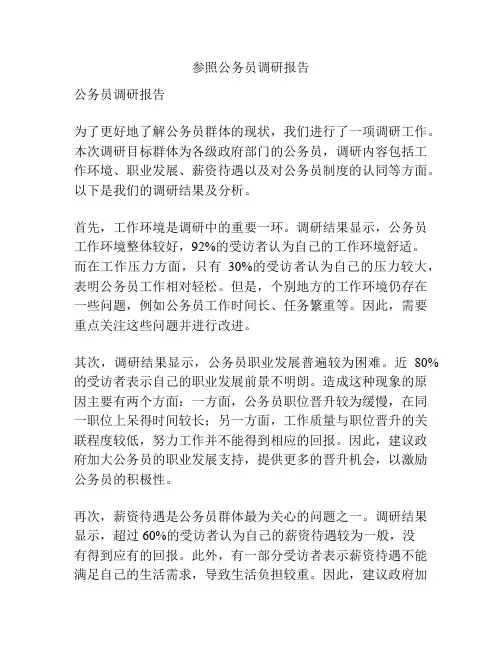 参照公务员调研报告

公务员调研报告

为了更好地了解公务员群体的现状，我们进行了一项调研工作。本次调研目标群体为各级政府部门的公务员，调研内容包括工作环境、职业发展、薪资待遇以及对公务员制度的认同等方面。以下是我们的调研结果及分析。

首先，工作环境是调研中的重要一环。调研结果显示，公务员工作环境整体较好，92%的受访者认为自己的工作环境舒适。而在工作压力方面，只有 30%的受访者认为自己的压力较大，表明公务员工作相对轻松。但是，个别地方的工作环境仍存在一些问题，例如公务员工作时间长、任务繁重等。因此，需要重点关注这些问题并进行改进。

其次，调研结果显示，公务员职业发展普遍较为困难。近 80%的受访者表示自己的职业发展前景不明朗。造成这种现象的原因主要有两个方面：一方面，公务员职位晋升较为缓慢，在同一职位上呆得时间较长；另一方面，工作质量与职位晋升的关联程度较低，努力工作并不能得到相应的回报。因此，建议政府加大公务员的职业发展支持，提供更多的晋升机会，以激励公务员的积极性。

再次，薪资待遇是公务员群体最为关心的问题之一。调研结果显示，超过 60%的受访者认为自己的薪资待遇较为一般，没有得到应有的回报。此外，有一部分受访者表示薪资待遇不能满足自己的生活需求，导致生活负担较重。因此，建议政府加